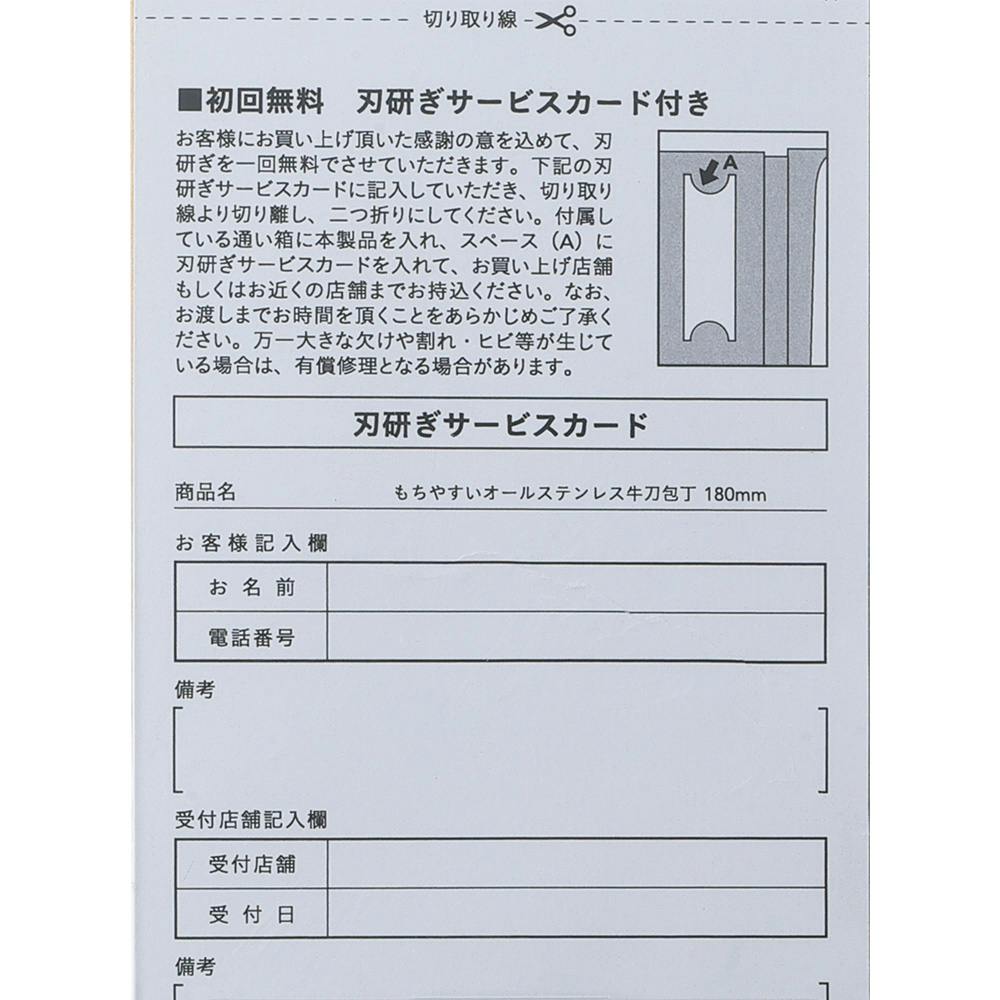 切り取り線

■初回無料　刃研ぎサービスカード付き

お客様にお買い上げ頂いた感謝の意を込めて、刃研ぎを一回無料でさせていただきます。下記の刃研ぎサービスカードに記入していただき、切り取り線より切り離し、二つ折りにしてください。付属している通い箱に本製品を入れ、スペース（A）に刃研ぎサービスカードを入れて、お買い上げ店舗もしくはお近くの店舗までお持込ください。なお、お渡しまでお時間を頂くことをあらかじめご了承ください。万一大きな欠けや割れ・ヒビ等が生じている場合は、有償修理となる場合があります。

A

刃研ぎサービスカード

商品名　もちやすいオールステンレス牛刀包丁 180mm

お客様記入欄

| お名前 | |
|---|---|
| 電話番号 | |

備考

受付店舗記入欄

| 受付店舗 | |
|---|---|
| 受付日 | |

備考